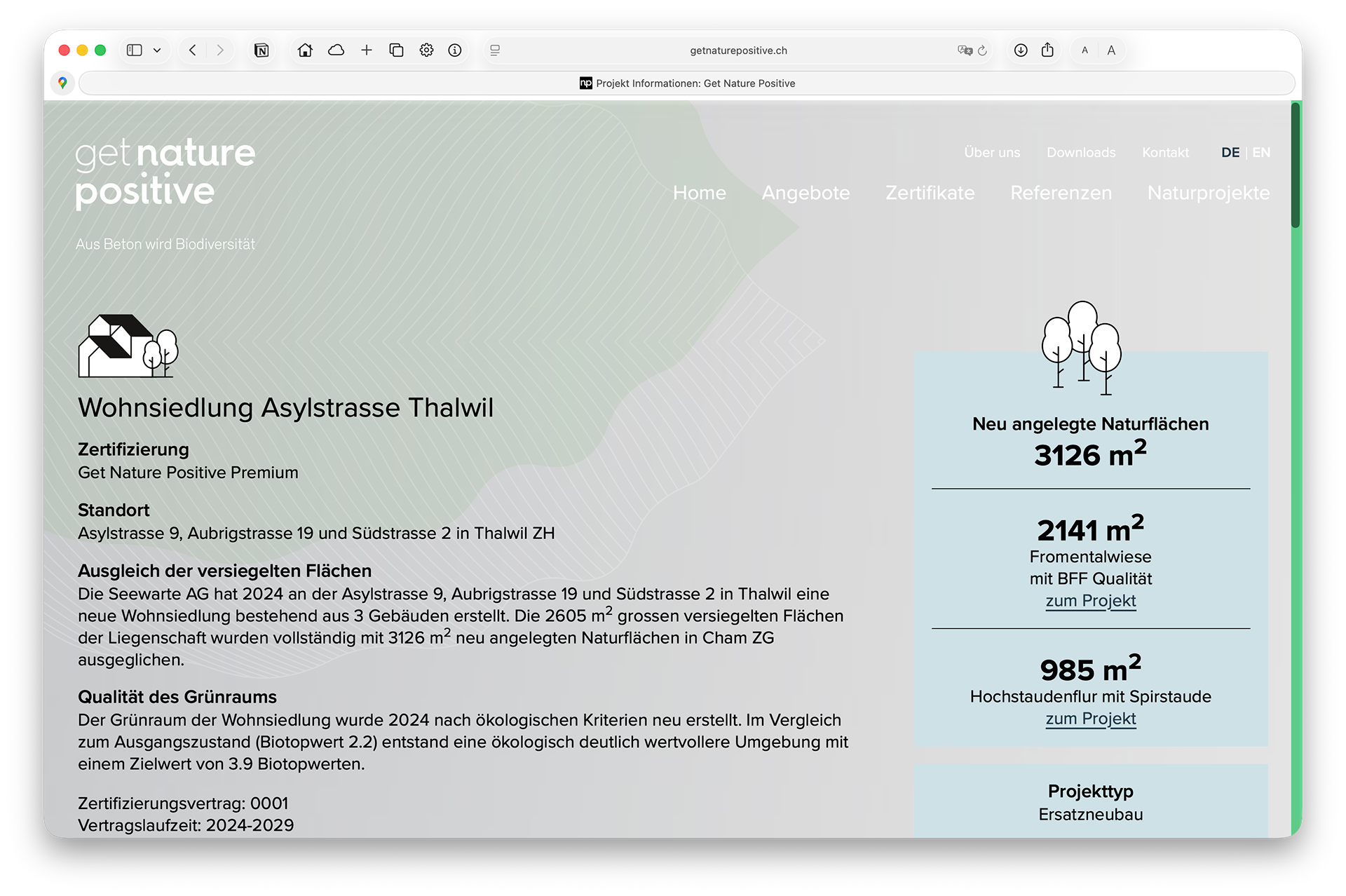 getnaturepositive.ch

A A

np Projekt Informationen: Get Nature Positive

get nature positive

Aus Beton wird Biodiversität

Über uns Downloads Kontakt DE | EN

Home Angebote Zertifikate Referenzen Naturprojekte

Wohnsiedlung Asylstrasse Thalwil

Zertifizierung
Get Nature Positive Premium

Standort
Asylstrasse 9, Aubrigstrasse 19 und Südstrasse 2 in Thalwil ZH

Ausgleich der versiegelten Flächen
Die Seewarte AG hat 2024 an der Asylstrasse 9, Aubrigstrasse 19 und Südstrasse 2 in Thalwil eine neue Wohnsiedlung bestehend aus 3 Gebäuden erstellt. Die 2605 $m^2$ grossen versiegelten Flächen der Liegenschaft wurden vollständig mit 3126 $m^2$ neu angelegten Naturflächen in Cham ZG ausgeglichen.

Qualität des Grünraums
Der Grünraum der Wohnsiedlung wurde 2024 nach ökologischen Kriterien neu erstellt. Im Vergleich zum Ausgangszustand (Biotopwert 2.2) entstand eine ökologisch deutlich wertvollere Umgebung mit einem Zielwert von 3.9 Biotopwerten.

Zertifizierungsvertrag: 0001
Vertragslaufzeit: 2024-2029

Neu angelegte Naturflächen
3126 $m^2$

2141 $m^2$
Fromentalwiese
mit BFF Qualität
zum Projekt

985 $m^2$
Hochstaudenflur mit Spirstaude
zum Projekt

Projekttyp
Ersatzneubau